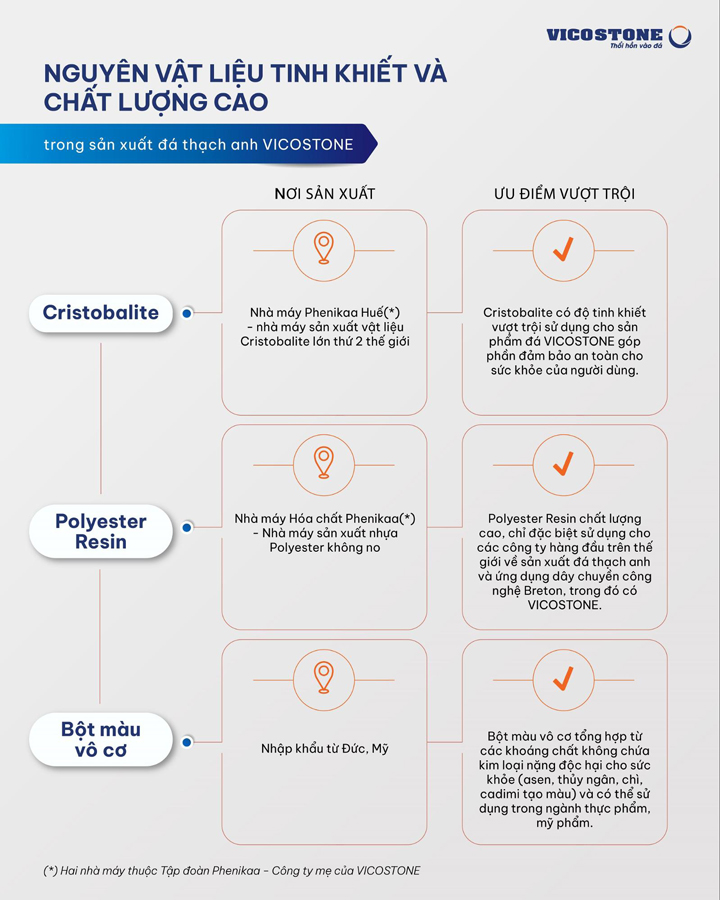 VICOSTONE
Thổi hồn vào đá

NGUYÊN VẬT LIỆU TINH KHIẾT VÀ CHẤT LƯỢNG CAO

trong sản xuất đá thạch anh VICOSTONE

NƠI SẢN XUẤT

ƯU ĐIỂM VƯỢT TRỘI

Cristobalite

Nhà máy Phenikaa Huế(*) – nhà máy sản xuất vật liệu Cristobalite lớn thứ 2 thế giới

Cristobalite có độ tinh khiết vượt trội sử dụng cho sản phẩm đá VICOSTONE góp phần đảm bảo an toàn cho sức khỏe của người dùng.

Polyester Resin

Nhà máy Hóa chất Phenikaa(*) – Nhà máy sản xuất nhựa Polyester không no

Polyester Resin chất lượng cao, chỉ đặc biệt sử dụng cho các công ty hàng đầu trên thế giới về sản xuất đá thạch anh và ứng dụng dây chuyền công nghệ Breton, trong đó có VICOSTONE.

Bột màu vô cơ

Nhập khẩu từ Đức, Mỹ

Bột màu vô cơ tổng hợp từ các khoáng chất không chứa kim loại nặng độc hại cho sức khỏe (asen, thủy ngân, chì, cadimi tạo màu) và có thể sử dụng trong ngành thực phẩm, mỹ phẩm.

(*) Hai nhà máy thuộc Tập đoàn Phenikaa – Công ty mẹ của VICOSTONE